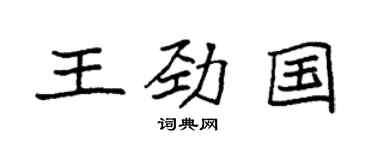 王劲国

词典网